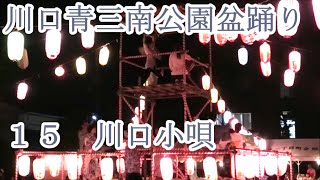 川口青三南公園盆踊り

１５　川口小唄